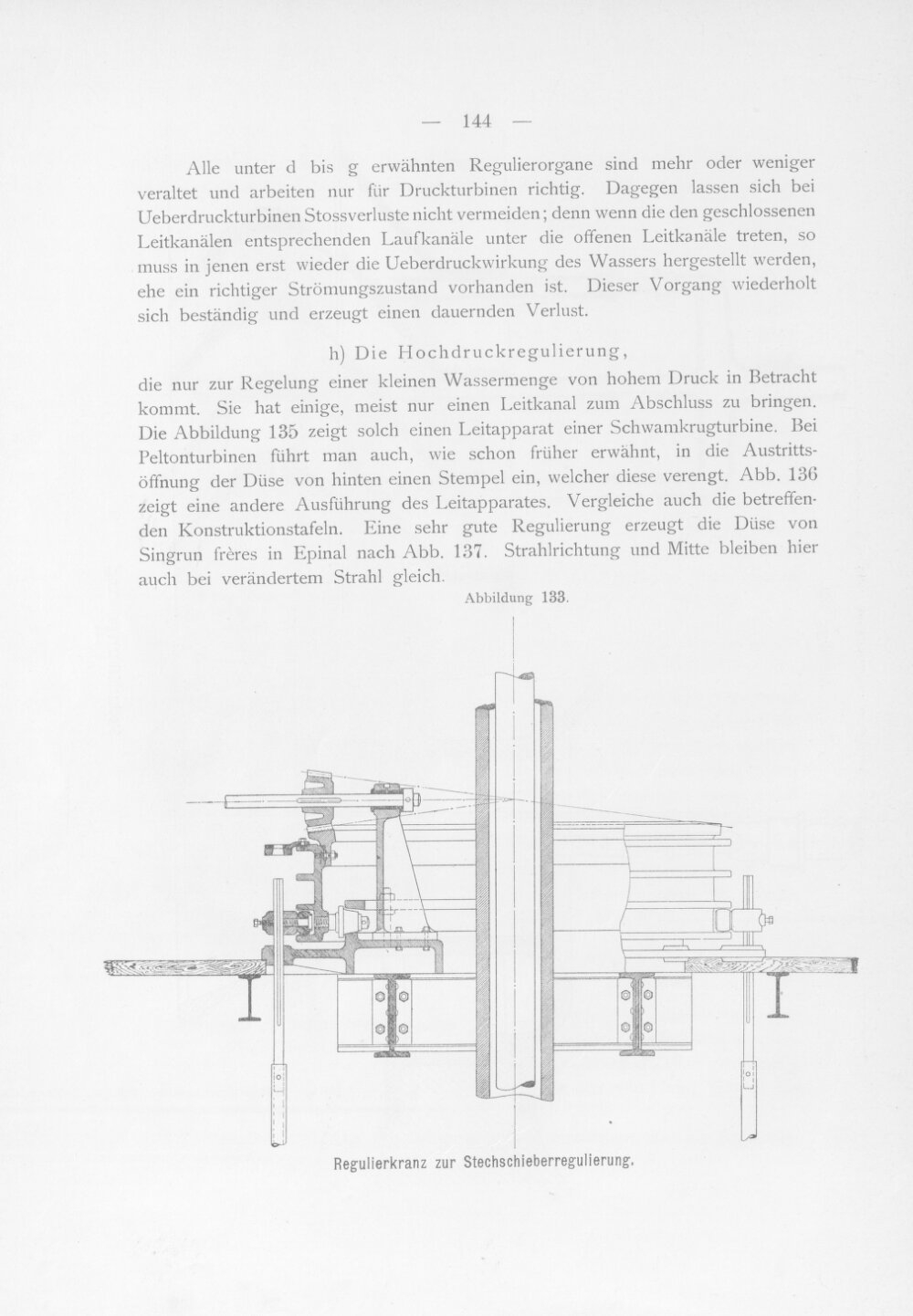 — 144 —

Alle unter d bis g erwähnten Regulierorgane sind mehr oder weniger veraltet und arbeiten nur für Druckturbinen richtig. Dagegen lassen sich bei Ueberdruckturbinen Stossverluste nicht vermeiden; denn wenn die den geschlossenen Leitkanälen entsprechenden Laufkanäle unter die offenen Leitkanäle treten, so muss in jenen erst wieder die Ueberdruckwirkung des Wassers hergestellt werden, ehe ein richtiger Strömungszustand vorhanden ist. Dieser Vorgang wiederholt sich beständig und erzeugt einen dauernden Verlust.

h) Die Hochdruckregulierung,

die nur zur Regelung einer kleinen Wassermenge von hohem Druck in Betracht kommt. Sie hat einige, meist nur einen Leitkanal zum Abschluss zu bringen. Die Abbildung 135 zeigt solch einen Leitapparat einer Schwamkrugturbine. Bei Peltonturbinen führt man auch, wie schon früher erwähnt, in die Austrittsöffnung der Düse von hinten einen Stempel ein, welcher diese verengt. Abb. 136 zeigt eine andere Ausführung des Leitapparates. Vergleiche auch die betreffenden Konstruktionstafeln. Eine sehr gute Regulierung erzeugt die Düse von Singrun frères in Epinal nach Abb. 137. Strahlrichtung und Mitte bleiben hier auch bei verändertem Strahl gleich.

Abbildung 133.

Regulierkranz zur Stechschieberregulierung.